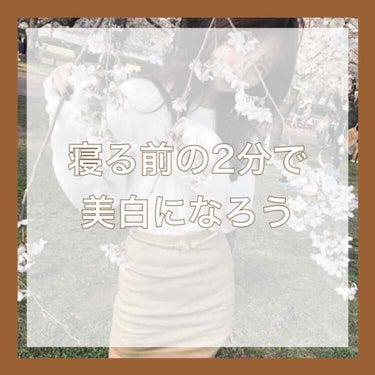 寝る前の2分で
美白になろう